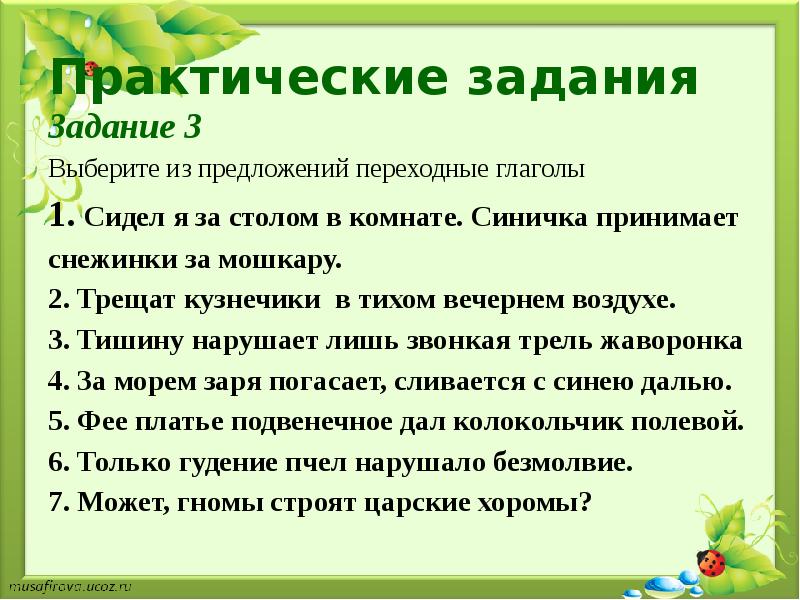 Практические задания
Задание 3
Выберите из предложений переходные глаголы
1. Сидел я за столом в комнате. Синичка принимает снежинки за мошкару.
2. Трещат кузнечики в тихом вечернем воздухе.
3. Тишину нарушает лишь звонкая трель жаворонка
4. За морем заря погасает, сливается с синею далью.
5. Фее платье подвенечное дал колокольчик полевой.
6. Только гудение пчел нарушало безмолвие.
7. Может, гномы строят царские хоромы?
musafirova.ucoz.ru